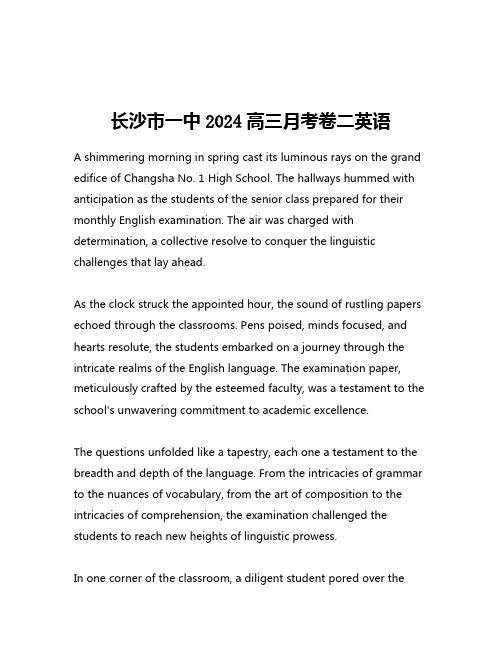 长沙市一中 2024 高三月考卷二英语

A shimmering morning in spring cast its luminous rays on the grand edifice of Changsha No. 1 High School. The hallways hummed with anticipation as the students of the senior class prepared for their monthly English examination. The air was charged with determination, a collective resolve to conquer the linguistic challenges that lay ahead.

As the clock struck the appointed hour, the sound of rustling papers echoed through the classrooms. Pens poised, minds focused, and hearts resolute, the students embarked on a journey through the intricate realms of the English language. The examination paper, meticulously crafted by the esteemed faculty, was a testament to the school's unwavering commitment to academic excellence.

The questions unfolded like a tapestry, each one a testament to the breadth and depth of the language. From the intricacies of grammar to the nuances of vocabulary, from the art of composition to the intricacies of comprehension, the examination challenged the students to reach new heights of linguistic prowess.

In one corner of the classroom, a diligent student pored over the